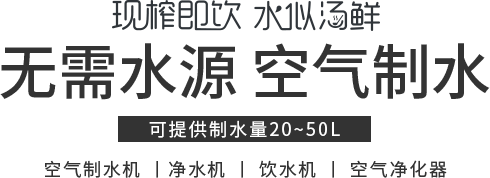 现榨即饮 水似汤鲜

无需水源 空气制水

可提供制水量20~50L

空气制水机 | 净水机 | 饮水机 | 空气净化器